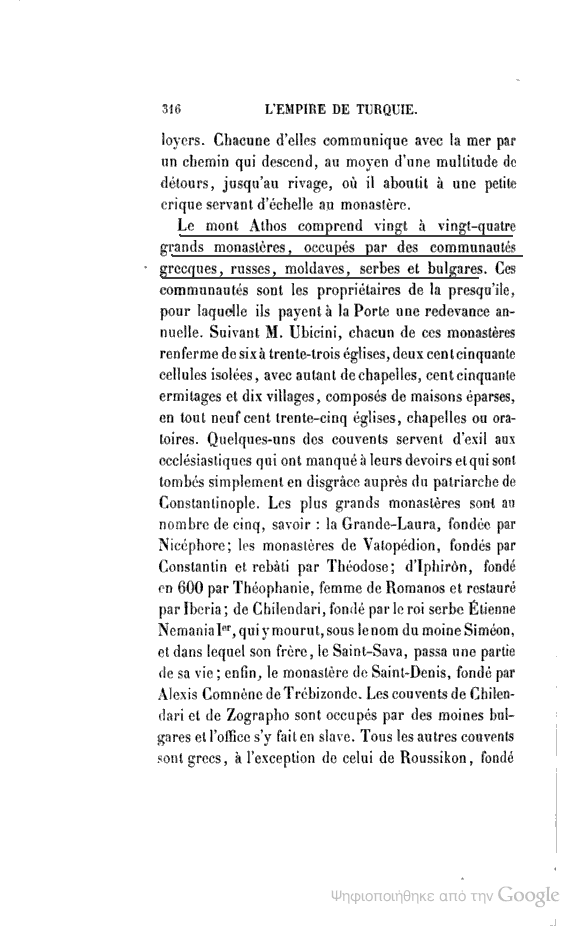 316 L'EMPIRE DE TURQUIE.

loyers. Chacune d'elles communique avec la mer par un chemin qui descend, au moyen d'une multitude de détours, jusqu'au rivage, où il aboutit à une petite crique servant d'échelle au monastère.

Le mont Athos comprend vingt à vingt-quatre grands monastères, occupés par des communautés grecques, russes, moldaves, serbes et bulgares. Ces communautés sont les propriétaires de la presqu'île, pour laquelle ils payent à la Porte une redevance annuelle. Suivant M. Ubicini, chacun de ces monastères renferme de six à trente-trois églises, deux cent cinquante cellules isolées, avec autant de chapelles, cent cinquante ermitages et dix villages, composés de maisons éparses, en tout neuf cent trente-cinq églises, chapelles ou oratoires. Quelques-uns des couvents servent d'exil aux ecclésiastiques qui ont manqué à leurs devoirs et qui sont tombés simplement en disgrâce auprès du patriarche de Constantinople. Les plus grands monastères sont au nombre de cinq, savoir : la Grande-Laura, fondée par Nicéphore; les monastères de Vatopédion, fondés par Constantin et rebâti par Théodose; d'Iphirôn, fondé en 600 par Théophanie, femme de Romanos et restauré par Iberia; de Chilendari, fondé par le roi serbe Étienne Nemania Ier, qui y mourut, sous le nom du moine Siméon, et dans lequel son frère, le Saint-Sava, passa une partie de sa vie; enfin, le monastère de Saint-Denis, fondé par Alexis Comnène de Trébizonde. Les couvents de Chilendari et de Zographo sont occupés par des moines bulgares et l'office s'y fait en slave. Tous les autres couvents sont grecs, à l'exception de celui de Roussikon, fondé

Ψηφιοποιήθηκε από την Google